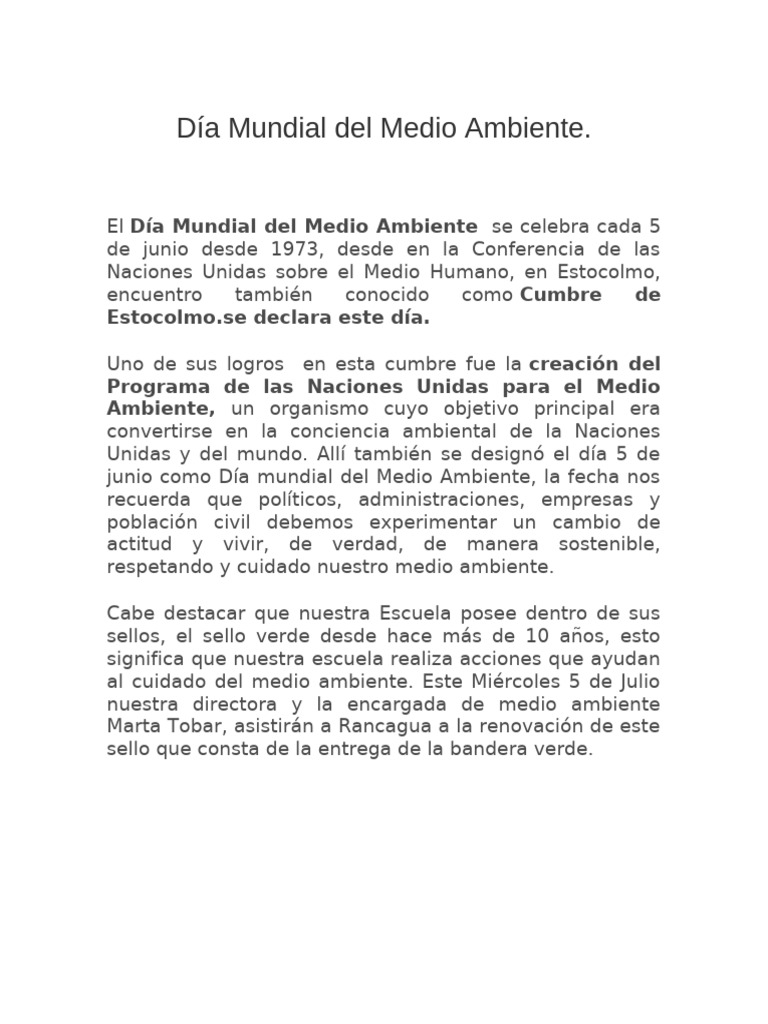 Día Mundial del Medio Ambiente.

El Día Mundial del Medio Ambiente se celebra cada 5 de junio desde 1973, desde en la Conferencia de las Naciones Unidas sobre el Medio Humano, en Estocolmo, encuentro también conocido como Cumbre de Estocolmo.se declara este día.

Uno de sus logros en esta cumbre fue la creación del Programa de las Naciones Unidas para el Medio Ambiente, un organismo cuyo objetivo principal era convertirse en la conciencia ambiental de la Naciones Unidas y del mundo. Allí también se designó el día 5 de junio como Día mundial del Medio Ambiente, la fecha nos recuerda que políticos, administraciones, empresas y población civil debemos experimentar un cambio de actitud y vivir, de verdad, de manera sostenible, respetando y cuidado nuestro medio ambiente.

Cabe destacar que nuestra Escuela posee dentro de sus sellos, el sello verde desde hace más de 10 años, esto significa que nuestra escuela realiza acciones que ayudan al cuidado del medio ambiente. Este Miércoles 5 de Julio nuestra directora y la encargada de medio ambiente Marta Tobar, asistirán a Rancagua a la renovación de este sello que consta de la entrega de la bandera verde.